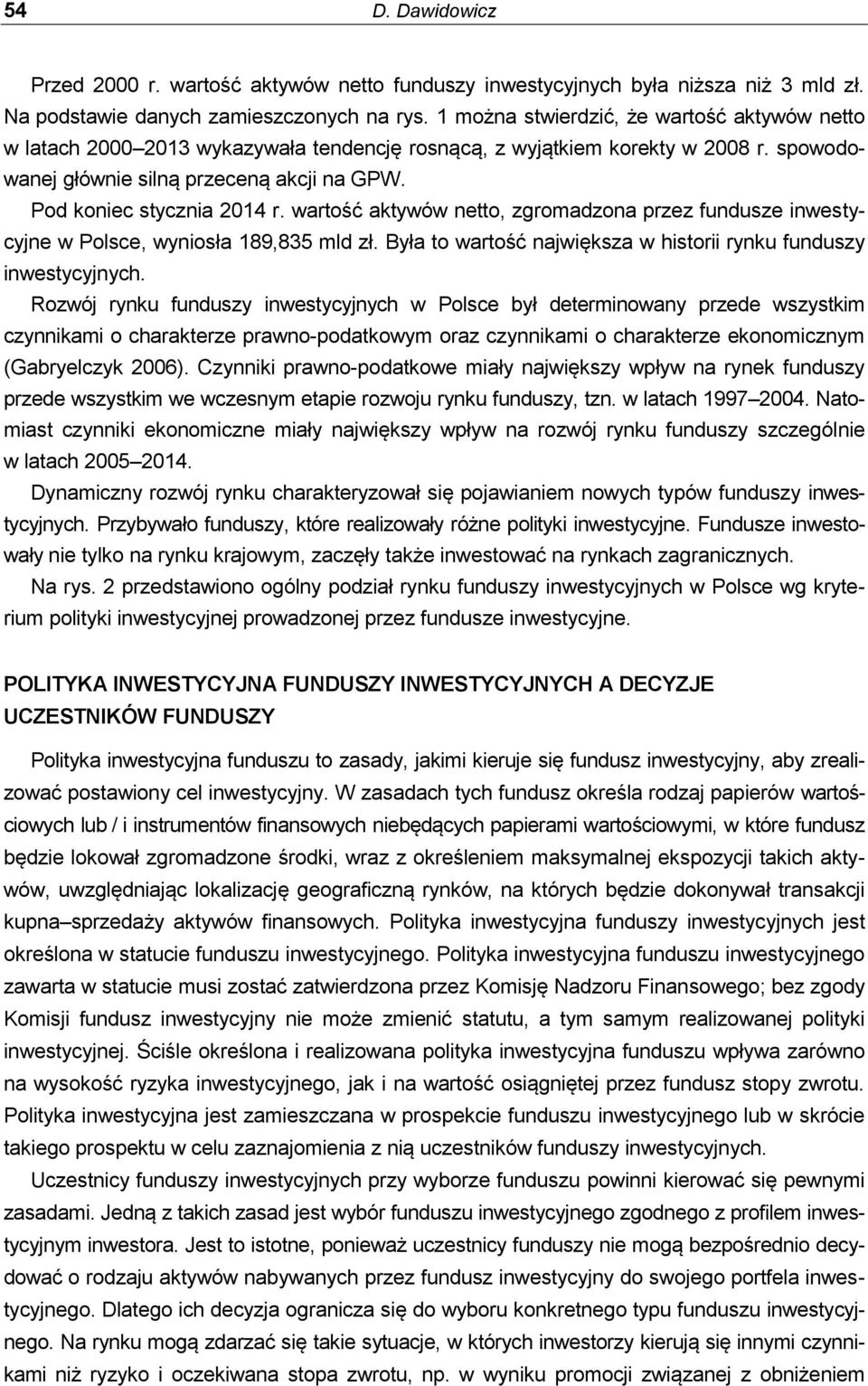 54 D. Dawidowicz

Przed 2000 r. wartość aktywów netto funduszy inwestycyjnych była niższa niż 3 mld zł. Na podstawie danych zamieszczonych na rys. 1 można stwierdzić, że wartość aktywów netto w latach 2000–2013 wykazywała tendencję rosnącą, z wyjątkiem korekty w 2008 r. spowodowanej głównie silną przeceną akcji na GPW.

Pod koniec stycznia 2014 r. wartość aktywów netto, zgromadzona przez fundusze inwestycyjne w Polsce, wyniosła 189,835 mld zł. Była to wartość największa w historii rynku funduszy inwestycyjnych.

Rozwój rynku funduszy inwestycyjnych w Polsce był determinowany przede wszystkim czynnikami o charakterze prawno-podatkowym oraz czynnikami o charakterze ekonomicznym (Gabryelczyk 2006). Czynniki prawno-podatkowe miały największy wpływ na rynek funduszy przede wszystkim we wczesnym etapie rozwoju rynku funduszy, tzn. w latach 1997–2004. Natomiast czynniki ekonomiczne miały największy wpływ na rozwój rynku funduszy szczególnie w latach 2005–2014.

Dynamiczny rozwój rynku charakteryzował się pojawianiem nowych typów funduszy inwestycyjnych. Przybywało funduszy, które realizowały różne polityki inwestycyjne. Fundusze inwestowały nie tylko na rynku krajowym, zaczęły także inwestować na rynkach zagranicznych.

Na rys. 2 przedstawiono ogólny podział rynku funduszy inwestycyjnych w Polsce wg kryterium polityki inwestycyjnej prowadzonej przez fundusze inwestycyjne.

POLITYKA INWESTYCYJNA FUNDUSZY INWESTYCYJNYCH A DECYZJE UCZESTNIKÓW FUNDUSZY

Polityka inwestycyjna funduszu to zasady, jakimi kieruje się fundusz inwestycyjny, aby zrealizować postawiony cel inwestycyjny. W zasadach tych fundusz określa rodzaj papierów wartościowych lub / i instrumentów finansowych niebędących papierami wartościowymi, w które fundusz będzie lokował zgromadzone środki, wraz z określeniem maksymalnej ekspozycji takich aktywów, uwzględniając lokalizację geograficzną rynków, na których będzie dokonywał transakcji kupna–sprzedaży aktywów finansowych. Polityka inwestycyjna funduszy inwestycyjnych jest określona w statucie funduszu inwestycyjnego. Polityka inwestycyjna funduszu inwestycyjnego zawarta w statucie musi zostać zatwierdzona przez Komisję Nadzoru Finansowego; bez zgody Komisji fundusz inwestycyjny nie może zmienić statutu, a tym samym realizowanej polityki inwestycyjnej. Ściśle określona i realizowana polityka inwestycyjna funduszu wpływa zarówno na wysokość ryzyka inwestycyjnego, jak i na wartość osiągniętej przez fundusz stopy zwrotu. Polityka inwestycyjna jest zamieszczana w prospekcie funduszu inwestycyjnego lub w skrócie takiego prospektu w celu zaznajomienia z nią uczestników funduszy inwestycyjnych.

Uczestnicy funduszy inwestycyjnych przy wyborze funduszu powinni kierować się pewnymi zasadami. Jedną z takich zasad jest wybór funduszu inwestycyjnego zgodnego z profilem inwestycyjnym inwestora. Jest to istotne, ponieważ uczestnicy funduszy nie mogą bezpośrednio decydować o rodzaju aktywów nabywanych przez fundusz inwestycyjny do swojego portfela inwestycyjnego. Dlatego ich decyzja ogranicza się do wyboru konkretnego typu funduszu inwestycyjnego. Na rynku mogą zdarzać się takie sytuacje, w których inwestorzy kierują się innymi czynnikami niż ryzyko i oczekiwana stopa zwrotu, np. w wyniku promocji związanej z obniżeniem